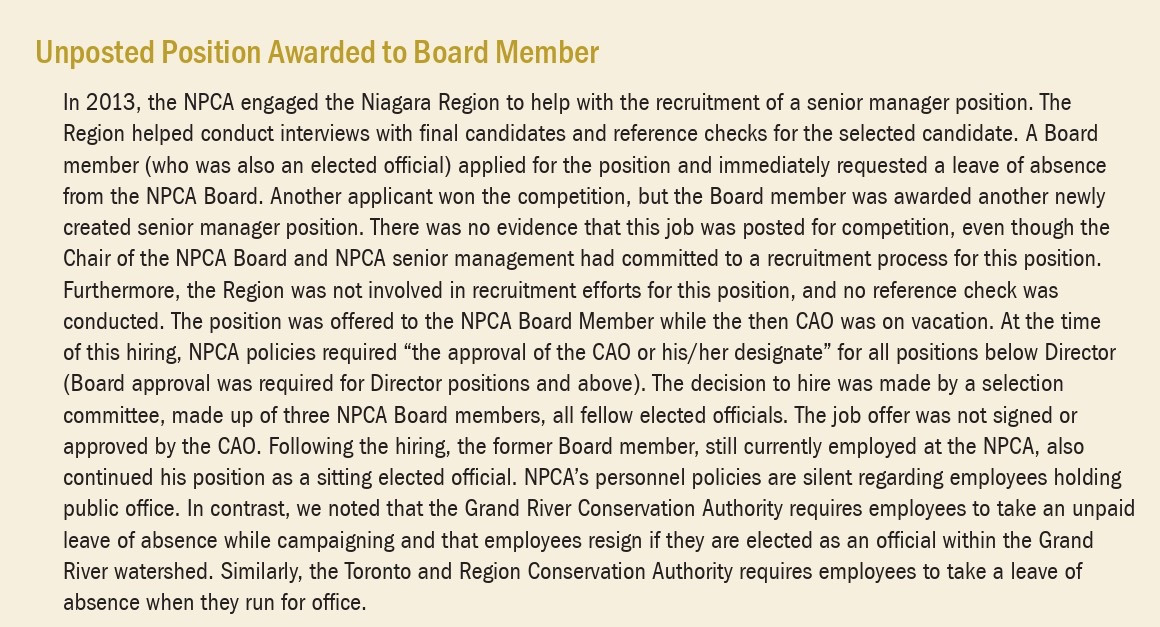 Unposted Position Awarded to Board Member

In 2013, the NPCA engaged the Niagara Region to help with the recruitment of a senior manager position. The Region helped conduct interviews with final candidates and reference checks for the selected candidate. A Board member (who was also an elected official) applied for the position and immediately requested a leave of absence from the NPCA Board. Another applicant won the competition, but the Board member was awarded another newly created senior manager position. There was no evidence that this job was posted for competition, even though the Chair of the NPCA Board and NPCA senior management had committed to a recruitment process for this position. Furthermore, the Region was not involved in recruitment efforts for this position, and no reference check was conducted. The position was offered to the NPCA Board Member while the then CAO was on vacation. At the time of this hiring, NPCA policies required "the approval of the CAO or his/her designate" for all positions below Director (Board approval was required for Director positions and above). The decision to hire was made by a selection committee, made up of three NPCA Board members, all fellow elected officials. The job offer was not signed or approved by the CAO. Following the hiring, the former Board member, still currently employed at the NPCA, also continued his position as a sitting elected official. NPCA's personnel policies are silent regarding employees holding public office. In contrast, we noted that the Grand River Conservation Authority requires employees to take an unpaid leave of absence while campaigning and that employees resign if they are elected as an official within the Grand River watershed. Similarly, the Toronto and Region Conservation Authority requires employees to take a leave of absence when they run for office.